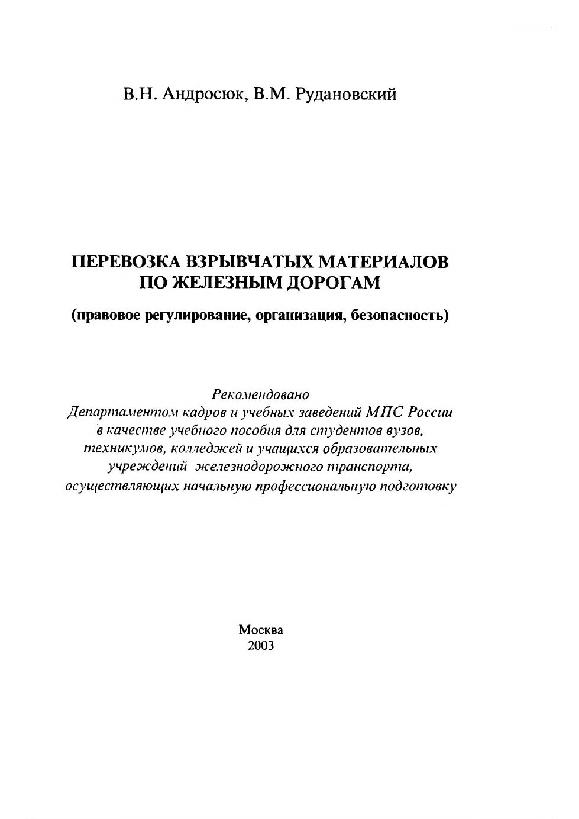 В.Н. Андросюк, В.М. Рудановский

ПЕРЕВОЗКА ВЗРЫВЧАТЫХ МАТЕРИАЛОВ ПО ЖЕЛЕЗНЫМ ДОРОГАМ

(правовое регулирование, организация, безопасность)

Рекомендовано
Департаментом кадров и учебных заведений МПС России в качестве учебного пособия для студентов вузов, техникумов, колледжей и учащихся образовательных учреждений железнодорожного транспорта, осуществляющих начальную профессиональную подготовку

Москва
2003